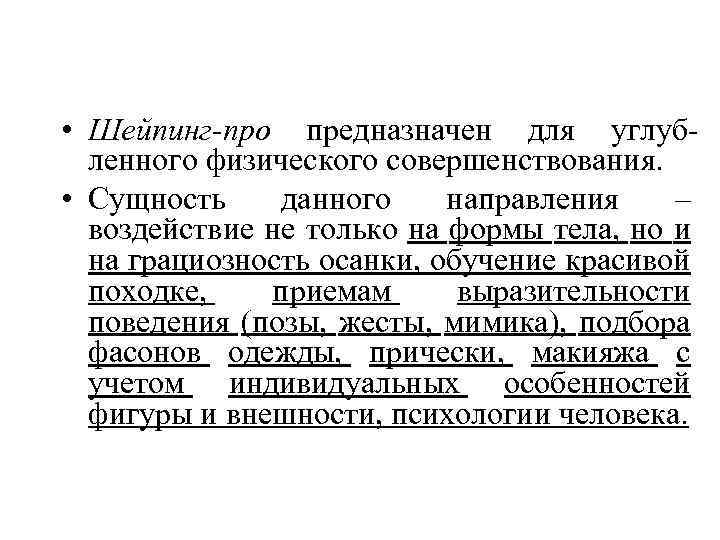 • Шейпинг-про предназначен для углубленного физического совершенствования.

• Сущность данного направления – воздействие не только на формы тела, но и на грациозность осанки, обучение красивой походке, приемам выразительности поведения (позы, жесты, мимика), подбора фасонов одежды, прически, макияжа с учетом индивидуальных особенностей фигуры и внешности, психологии человека.